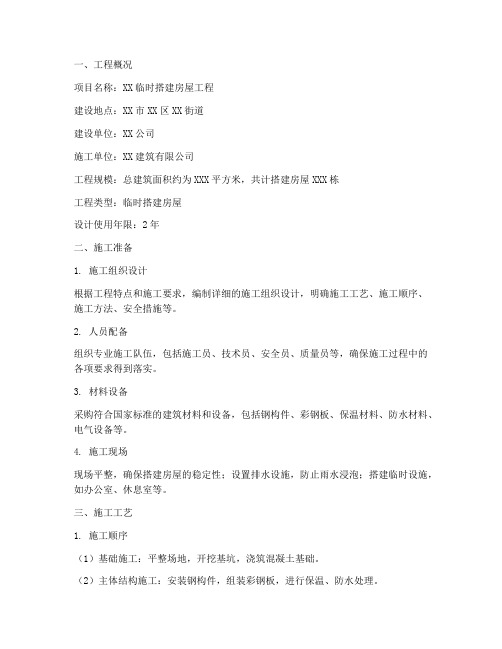 一、工程概况

项目名称：XX 临时搭建房屋工程

建设地点：XX 市 XX 区 XX 街道

建设单位：XX 公司

施工单位：XX 建筑有限公司

工程规模：总建筑面积约为 XXX 平方米，共计搭建房屋 XXX 栋

工程类型：临时搭建房屋

设计使用年限：2 年

二、施工准备

1. 施工组织设计

根据工程特点和施工要求，编制详细的施工组织设计，明确施工工艺、施工顺序、施工方法、安全措施等。

2. 人员配备

组织专业施工队伍，包括施工员、技术员、安全员、质量员等，确保施工过程中的各项要求得到落实。

3. 材料设备

采购符合国家标准的建筑材料和设备，包括钢构件、彩钢板、保温材料、防水材料、电气设备等。

4. 施工现场

现场平整，确保搭建房屋的稳定性；设置排水设施，防止雨水浸泡；搭建临时设施，如办公室、休息室等。

三、施工工艺

1. 施工顺序

（1）基础施工：平整场地，开挖基坑，浇筑混凝土基础。

（2）主体结构施工：安装钢构件，组装彩钢板，进行保温、防水处理。